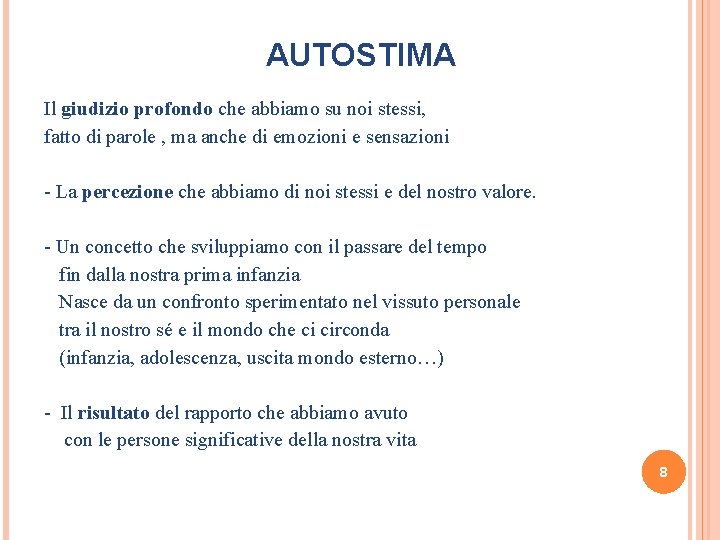 AUTOSTIMA

Il giudizio profondo che abbiamo su noi stessi, fatto di parole , ma anche di emozioni e sensazioni

- La percezione che abbiamo di noi stessi e del nostro valore.

- Un concetto che sviluppiamo con il passare del tempo fin dalla nostra prima infanzia
Nasce da un confronto sperimentato nel vissuto personale tra il nostro sé e il mondo che ci circonda (infanzia, adolescenza, uscita mondo esterno…)

- Il risultato del rapporto che abbiamo avuto con le persone significative della nostra vita

8